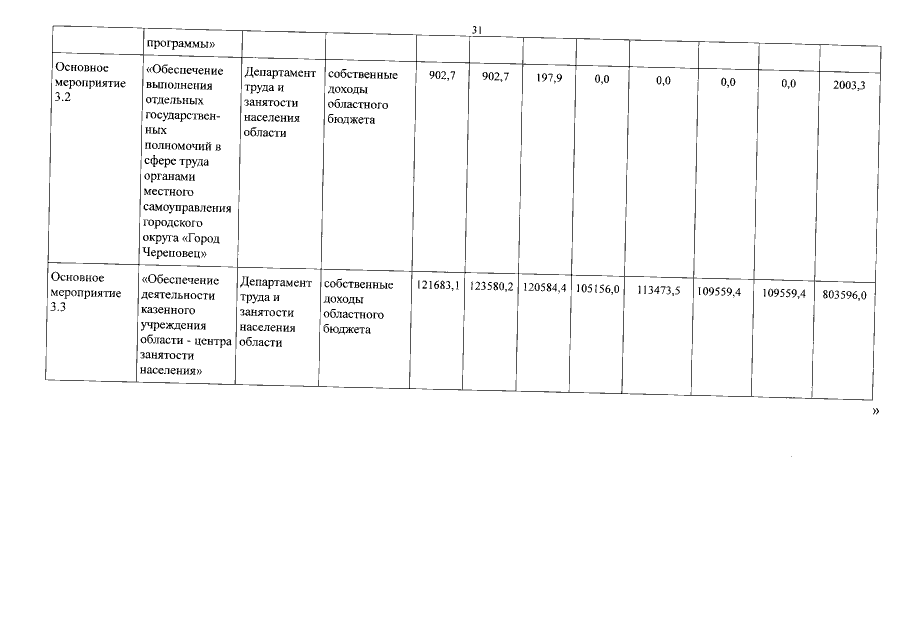 31

| | программы» | | | | | | | | | | |
|---|---|---|---|---|---|---|---|---|---|---|---|
| Основное мероприятие 3.2 | «Обеспечение выполнения отдельных государственных полномочий в сфере труда органами местного самоуправления городского округа «Город Череповец» | Департамент труда и занятости населения области | собственные доходы областного бюджета | 902,7 | 902,7 | 197,9 | 0,0 | 0,0 | 0,0 | 0,0 | 2003,3 |
| Основное мероприятие 3.3 | «Обеспечение деятельности казенного учреждения области - центра занятости населения» | Департамент труда и занятости населения области | собственные доходы областного бюджета | 121683,1 | 123580,2 | 120584,4 | 105156,0 | 113473,5 | 109559,4 | 109559,4 | 803596,0 |

»